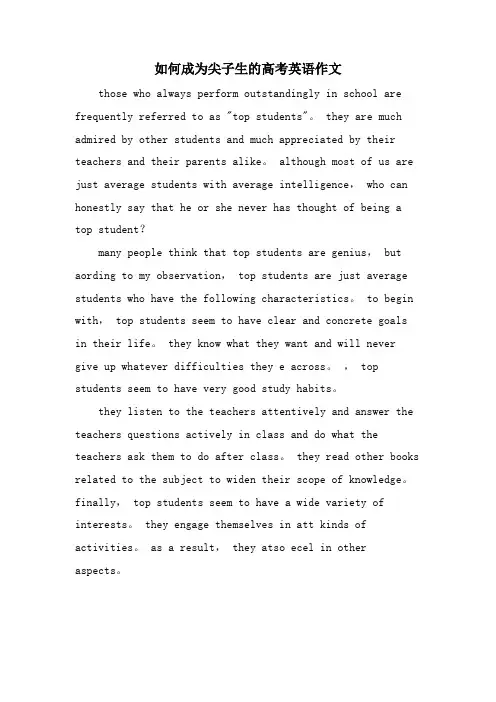 如何成为尖子生的高考英语作文

those who always perform outstandingly in school are frequently referred to as "top students"。 they are much admired by other students and much appreciated by their teachers and their parents alike。 although most of us are just average students with average intelligence， who can honestly say that he or she never has thought of being a top student?

many people think that top students are genius， but aording to my observation， top students are just average students who have the following characteristics。 to begin with， top students seem to have clear and concrete goals in their life。 they know what they want and will never give up whatever difficulties they e across。 ， top students seem to have very good study habits。

they listen to the teachers attentively and answer the teachers questions actively in class and do what the teachers ask them to do after class。 they read other books related to the subject to widen their scope of knowledge。 finally， top students seem to have a wide variety of interests。 they engage themselves in att kinds of activities。 as a result， they atso ecel in other aspects。